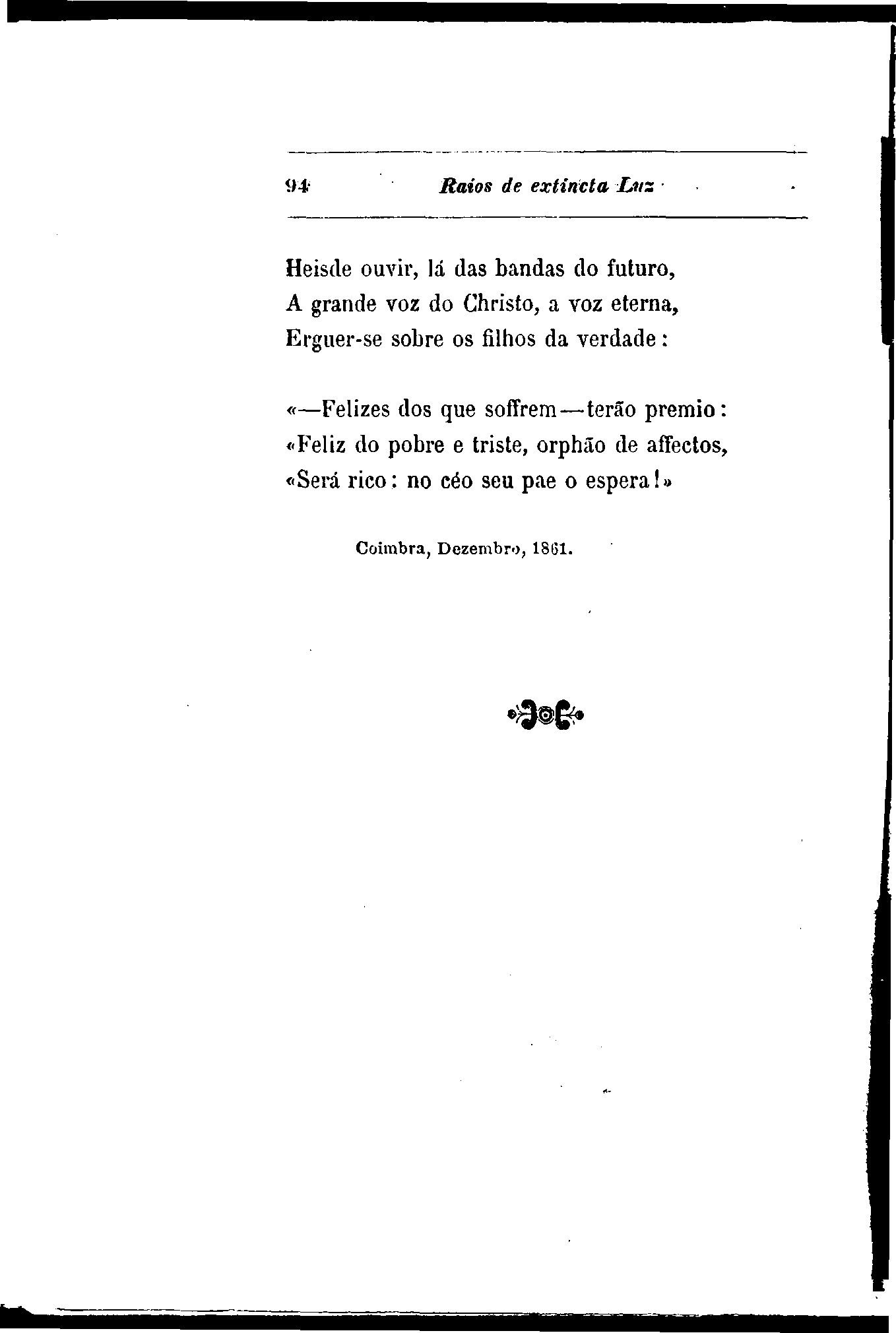 94 Raios de extincta Luz

Heisde ouvir, lá das bandas do futuro,
A grande voz do Christo, a voz eterna,
Erguer-se sobre os filhos da verdade:

«—Felizes dos que soffrem—terão premio:
«Feliz do pobre e triste, orphão de affectos,
«Será rico: no céo seu pae o espera!»

Coimbra, Dezembro, 1861.